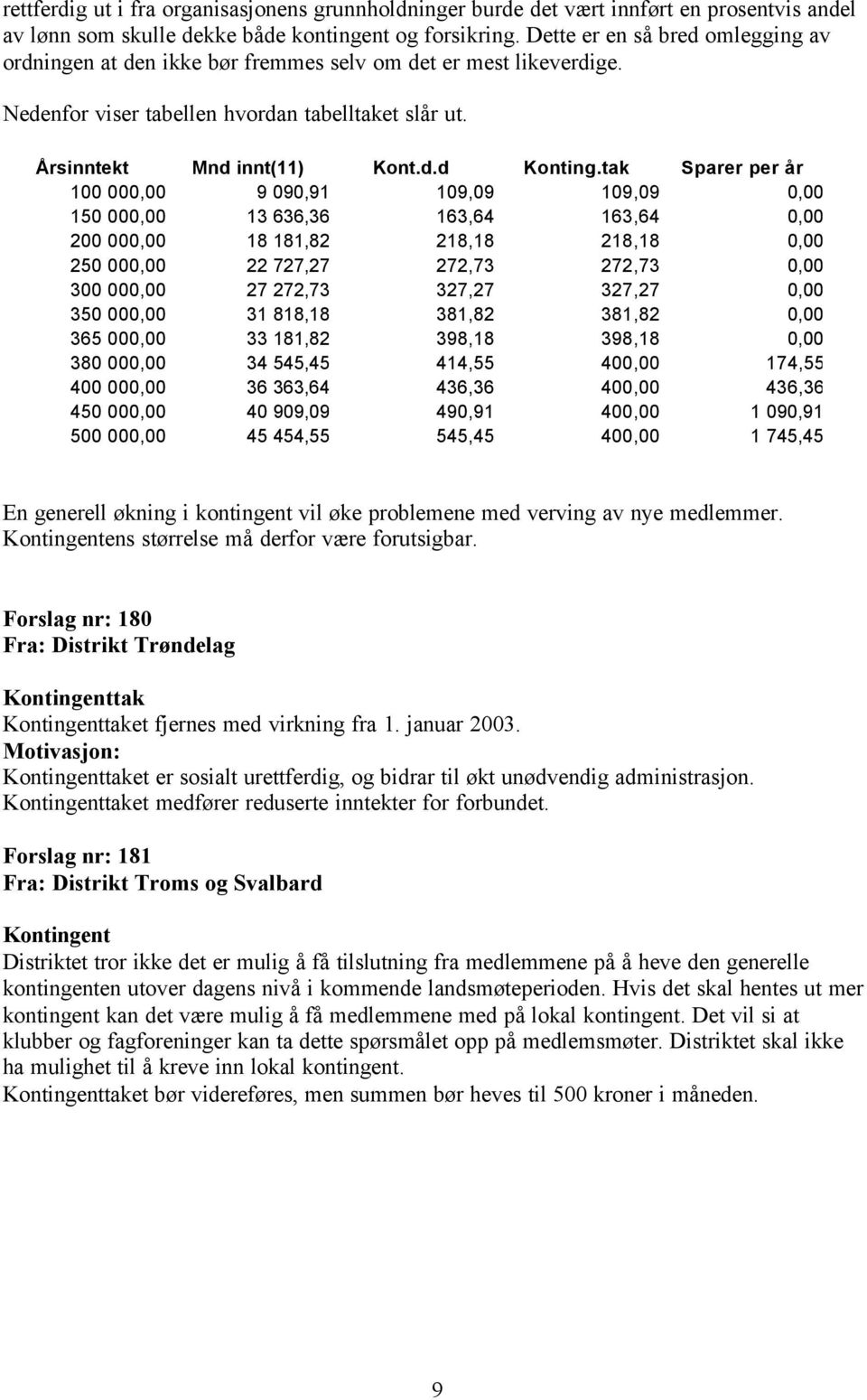 rettferdig ut i fra organisasjonens grunnholdninger burde det vært innført en prosentvis andel av lønn som skulle dekke både kontingent og forsikring. Dette er en så bred omlegging av ordningen at den ikke bør fremmes selv om det er mest likeverdige.

Nedenfor viser tabellen hvordan tabelltaket slår ut.

| Årsinntekt | Mnd innt(11) | Kont.d.d | Konting.tak | Sparer per år |
|---|---|---|---|---|
| 100 000,00 | 9 090,91 | 109,09 | 109,09 | 0,00 |
| 150 000,00 | 13 636,36 | 163,64 | 163,64 | 0,00 |
| 200 000,00 | 18 181,82 | 218,18 | 218,18 | 0,00 |
| 250 000,00 | 22 727,27 | 272,73 | 272,73 | 0,00 |
| 300 000,00 | 27 272,73 | 327,27 | 327,27 | 0,00 |
| 350 000,00 | 31 818,18 | 381,82 | 381,82 | 0,00 |
| 365 000,00 | 33 181,82 | 398,18 | 398,18 | 0,00 |
| 380 000,00 | 34 545,45 | 414,55 | 400,00 | 174,55 |
| 400 000,00 | 36 363,64 | 436,36 | 400,00 | 436,36 |
| 450 000,00 | 40 909,09 | 490,91 | 400,00 | 1 090,91 |
| 500 000,00 | 45 454,55 | 545,45 | 400,00 | 1 745,45 |

En generell økning i kontingent vil øke problemene med verving av nye medlemmer. Kontingentens størrelse må derfor være forutsigbar.

Forslag nr: 180
Fra: Distrikt Trøndelag

Kontingenttak
Kontingenttaket fjernes med virkning fra 1. januar 2003.
Motivasjon:
Kontingenttaket er sosialt urettferdig, og bidrar til økt unødvendig administrasjon.
Kontingenttaket medfører reduserte inntekter for forbundet.

Forslag nr: 181
Fra: Distrikt Troms og Svalbard

Kontingent
Distriktet tror ikke det er mulig å få tilslutning fra medlemmene på å heve den generelle kontingenten utover dagens nivå i kommende landsmøteperioden. Hvis det skal hentes ut mer kontingent kan det være mulig å få medlemmene med på lokal kontingent. Det vil si at klubber og fagforeninger kan ta dette spørsmålet opp på medlemsmøter. Distriktet skal ikke ha mulighet til å kreve inn lokal kontingent.
Kontingenttaket bør videreføres, men summen bør heves til 500 kroner i måneden.

9